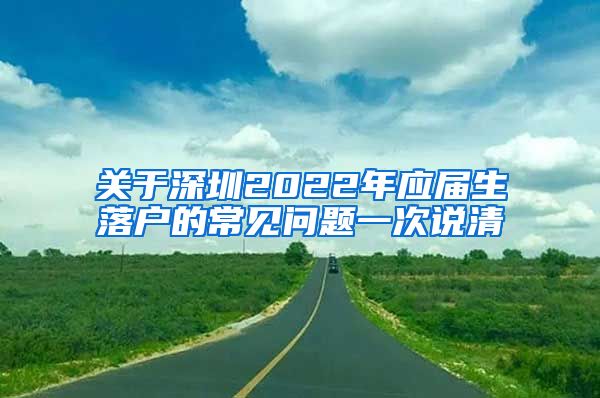 关于深圳2022年应届生落户的常见问题一次说清